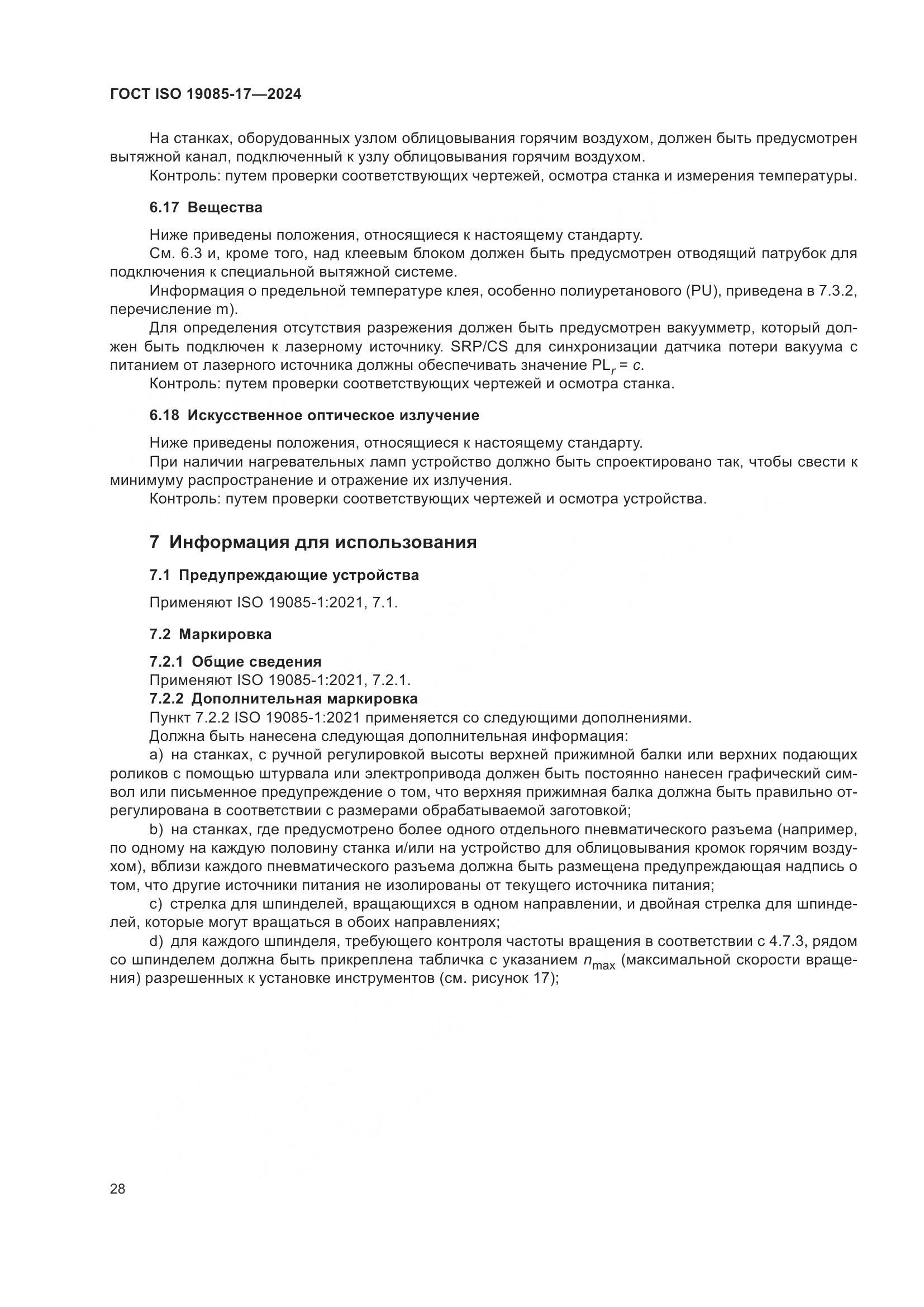 ГОСТ ISO 19085-17—2024

На станках, оборудованных узлом облицовывания горячим воздухом, должен быть предусмотрен вытяжной канал, подключенный к узлу облицовывания горячим воздухом.

Контроль: путем проверки соответствующих чертежей, осмотра станка и измерения температуры.

6.17 Вещества

Ниже приведены положения, относящиеся к настоящему стандарту.

См. 6.3 и, кроме того, над клеевым блоком должен быть предусмотрен отводящий патрубок для подключения к специальной вытяжной системе.

Информация о предельной температуре клея, особенно полиуретанового (PU), приведена в 7.3.2, перечисление m).

Для определения отсутствия разрежения должен быть предусмотрен вакуумметр, который должен быть подключен к лазерному источнику. SRP/CS для синхронизации датчика потери вакуума с питанием от лазерного источника должны обеспечивать значение $PL_r = c$.

Контроль: путем проверки соответствующих чертежей и осмотра станка.

6.18 Искусственное оптическое излучение

Ниже приведены положения, относящиеся к настоящему стандарту.

При наличии нагревательных ламп устройство должно быть спроектировано так, чтобы свести к минимуму распространение и отражение их излучения.

Контроль: путем проверки соответствующих чертежей и осмотра устройства.

7 Информация для использования

7.1 Предупреждающие устройства

Применяют ISO 19085-1:2021, 7.1.

7.2 Маркировка

7.2.1 Общие сведения
Применяют ISO 19085-1:2021, 7.2.1.
7.2.2 Дополнительная маркировка
Пункт 7.2.2 ISO 19085-1:2021 применяется со следующими дополнениями.
Должна быть нанесена следующая дополнительная информация:
a) на станках, с ручной регулировкой высоты верхней прижимной балки или верхних подающих роликов с помощью штурвала или электропривода должен быть постоянно нанесен графический символ или письменное предупреждение о том, что верхняя прижимная балка должна быть правильно отрегулирована в соответствии с размерами обрабатываемой заготовкой;
b) на станках, где предусмотрено более одного отдельного пневматического разъема (например, по одному на каждую половину станка и/или на устройство для облицовывания кромок горячим воздухом), вблизи каждого пневматического разъема должна быть размещена предупреждающая надпись о том, что другие источники питания не изолированы от текущего источника питания;
c) стрелка для шпинделей, вращающихся в одном направлении, и двойная стрелка для шпинделей, которые могут вращаться в обоих направлениях;
d) для каждого шпинделя, требующего контроля частоты вращения в соответствии с 4.7.3, рядом со шпинделем должна быть прикреплена табличка с указанием $n_{max}$ (максимальной скорости вращения) разрешенных к установке инструментов (см. рисунок 17);

28